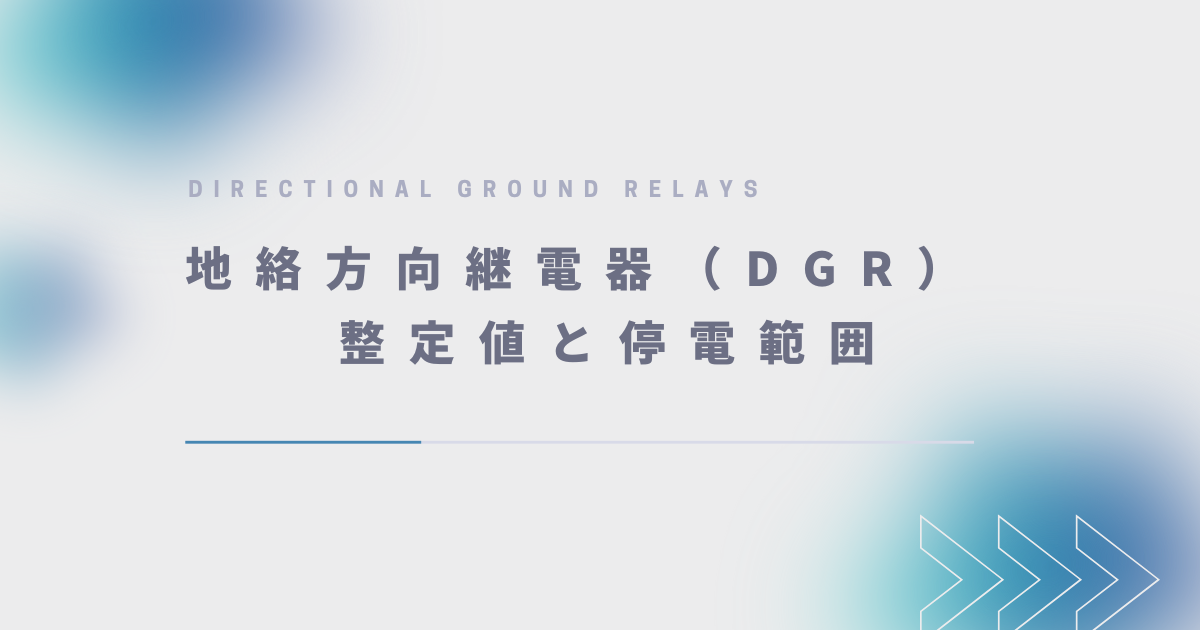 DIRECTIONAL GROUND RELAYS

地絡方向継電器（DGR）
整定値と停電範囲